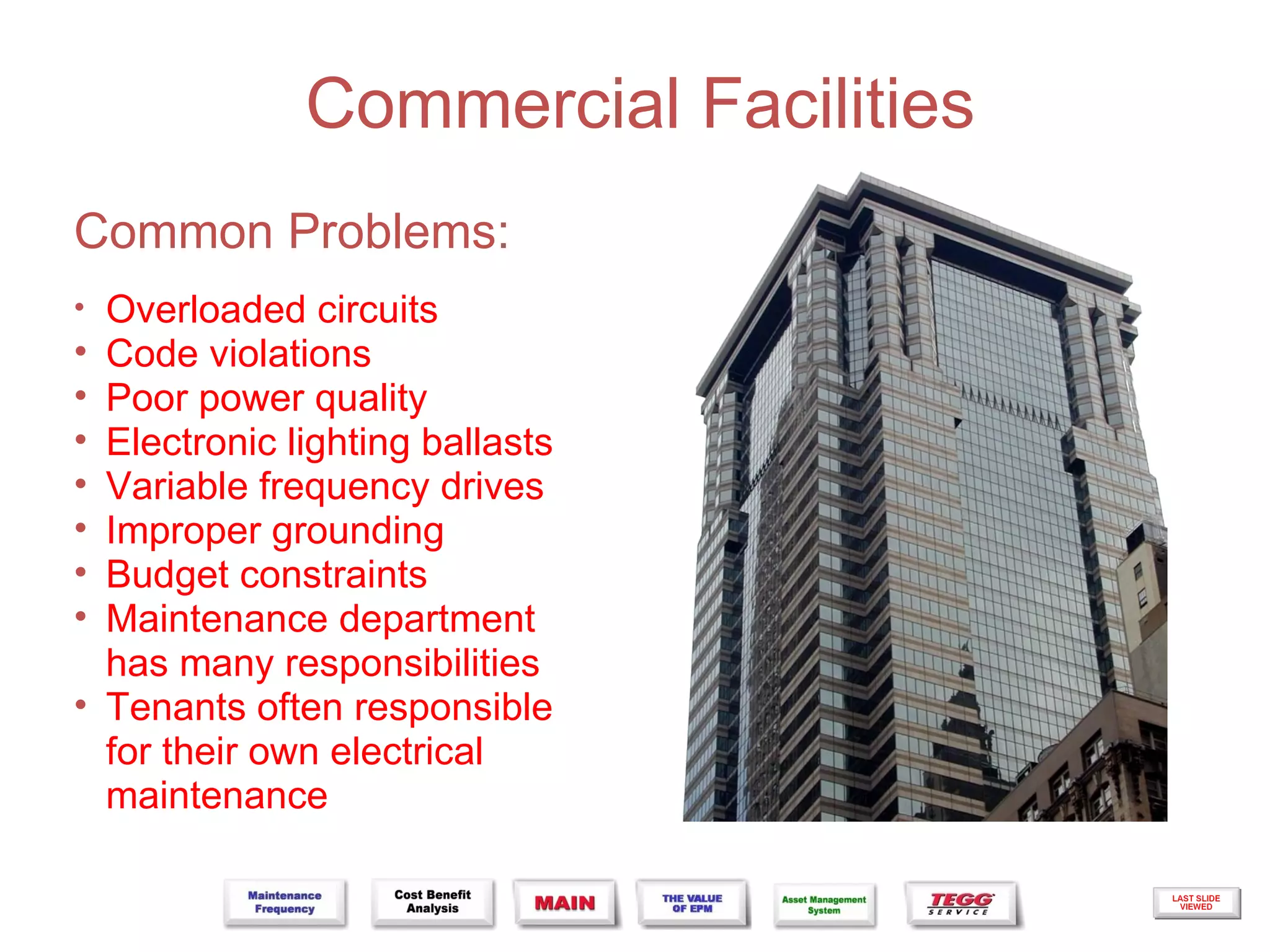 Commercial Facilities

Common Problems:

• Overloaded circuits
• Code violations
• Poor power quality
• Electronic lighting ballasts
• Variable frequency drives
• Improper grounding
• Budget constraints
• Maintenance department has many responsibilities
• Tenants often responsible for their own electrical maintenance

Maintenance Frequency
Cost Benefit Analysis
MAIN
THE VALUE OF EPM
Asset Management System
TEGG SERVICE
LAST SLIDE VIEWED